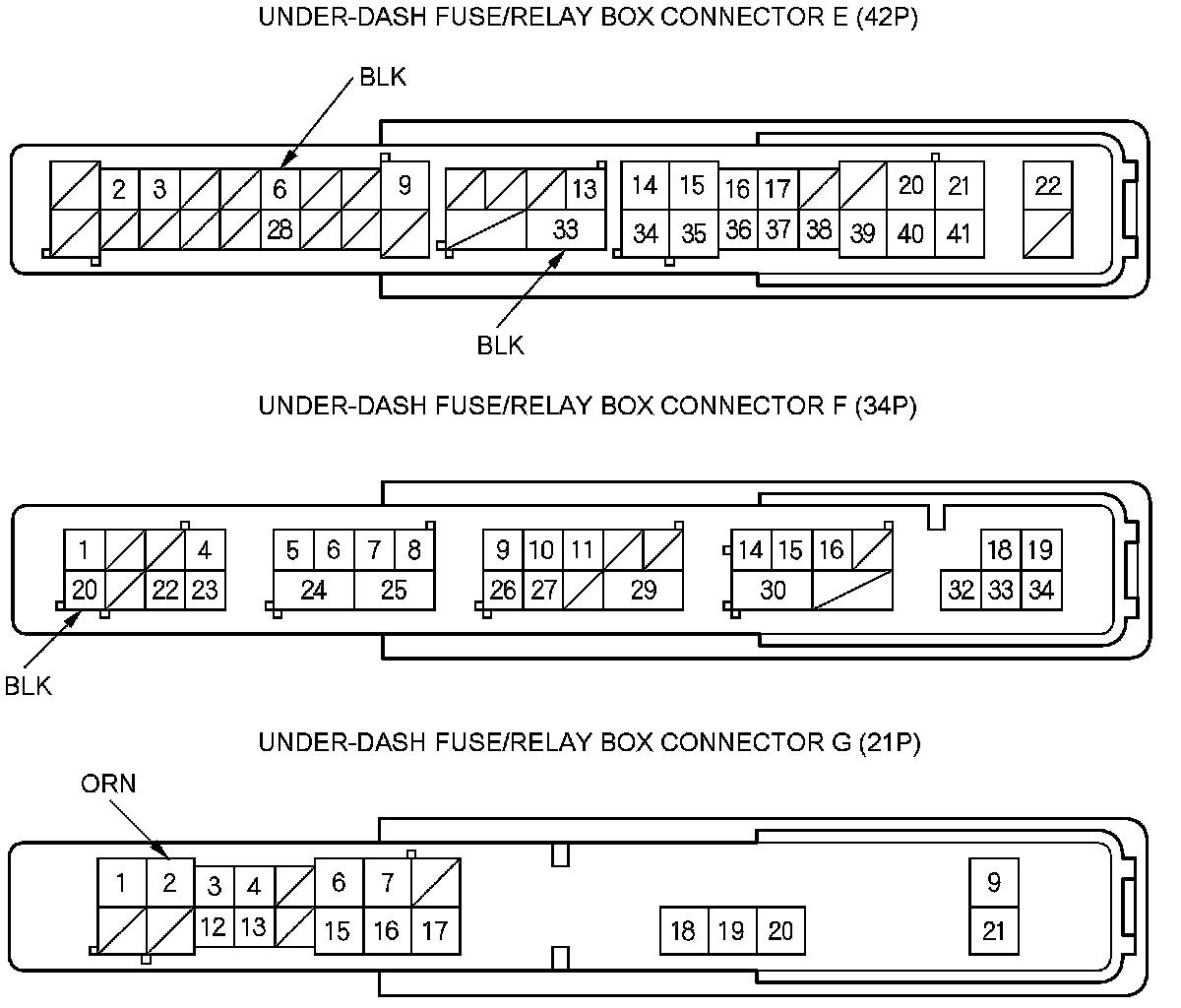 UNDER-DASH FUSE/RELAY BOX CONNECTOR E (42P)

BLK

2 3 6 9 13 14 15 16 17 20 21 22

28 33 34 35 36 37 38 39 40 41

BLK

UNDER-DASH FUSE/RELAY BOX CONNECTOR F (34P)

1 4 5 6 7 8 9 10 11 14 15 16 18 19

20 22 23 24 25 26 27 29 30 32 33 34

BLK

UNDER-DASH FUSE/RELAY BOX CONNECTOR G (21P)

ORN

1 2 3 4 6 7 9

12 13 15 16 17 18 19 20 21